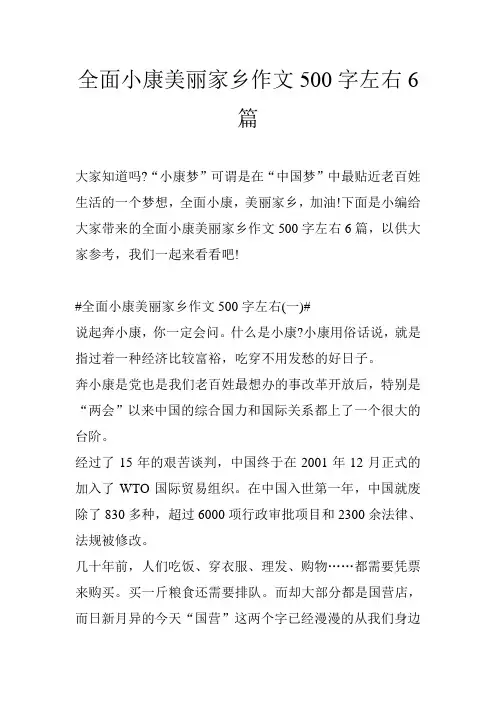 全面小康美丽家乡作文 500 字左右 6 篇

大家知道吗?“小康梦”可谓是在“中国梦”中最贴近老百姓生活的一个梦想，全面小康，美丽家乡，加油!下面是小编给大家带来的全面小康美丽家乡作文 500 字左右 6 篇，以供大家参考，我们一起来看看吧!

#全面小康美丽家乡作文 500 字左右(一)#
说起奔小康，你一定会问。什么是小康?小康用俗话说，就是指过着一种经济比较富裕，吃穿不用发愁的好日子。
奔小康是党也是我们老百姓最想办的事改革开放后，特别是“两会”以来中国的综合国力和国际关系都上了一个很大的台阶。
经过了 15 年的艰苦谈判，中国终于在 2001 年 12 月正式的加入了 WTO 国际贸易组织。在中国入世第一年，中国就废除了 830 多种，超过 6000 项行政审批项目和 2300 余法律、法规被修改。
几十年前，人们吃饭、穿衣服、理发、购物……都需要凭票来购买。买一斤粮食还需要排队。而却大部分都是国营店，而日新月异的今天“国营”这两个字已经漫漫的从我们身边